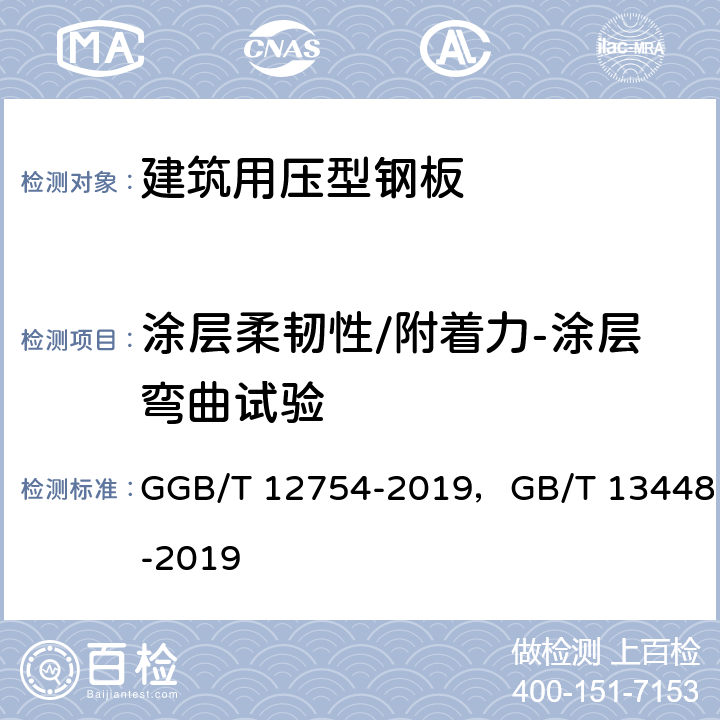 MA CNAS AL ilac-MRA

检测对象： 建筑用压型钢板

检测项目： 涂层柔韧性/附着力-涂层弯曲试验

检测标准： GGB/T 12754-2019，GB/T 13448-2019

百检
Baijiantest.com

做检测 上百检
400-151-7153